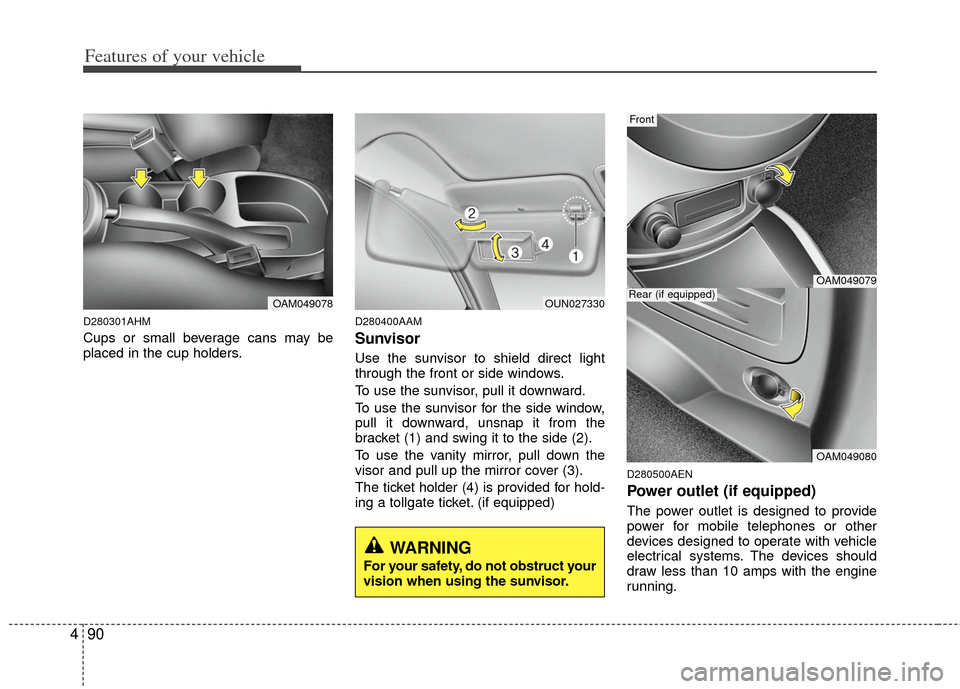 Features of your vehicle

OAM049078

D280301AHM

Cups or small beverage cans may be placed in the cup holders.

2
3
4
1

OUN027330

D280400AAM

Sunvisor

Use the sunvisor to shield direct light through the front or side windows.

To use the sunvisor, pull it downward.

To use the sunvisor for the side window, pull it downward, unsnap it from the bracket (1) and swing it to the side (2).

To use the vanity mirror, pull down the visor and pull up the mirror cover (3).

The ticket holder (4) is provided for holding a tollgate ticket. (if equipped)

WARNING

For your safety, do not obstruct your vision when using the sunvisor.

Front

OAM049079

Rear (if equipped)

OAM049080

D280500AEN

Power outlet (if equipped)

The power outlet is designed to provide power for mobile telephones or other devices designed to operate with vehicle electrical systems. The devices should draw less than 10 amps with the engine running.

4 90

carmanualsonline.info